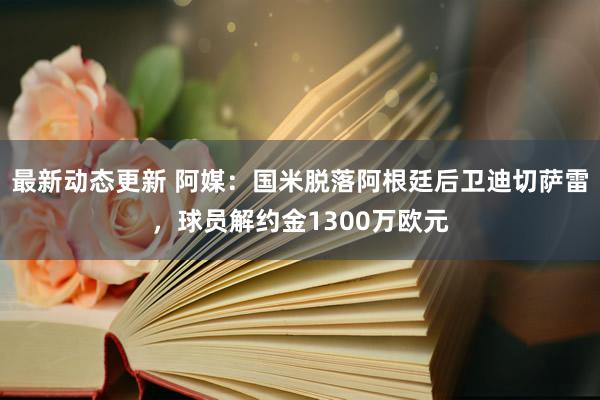 最新动态更新 阿媒：国米脱落阿根廷后卫迪切萨雷，球员解约金1300万欧元